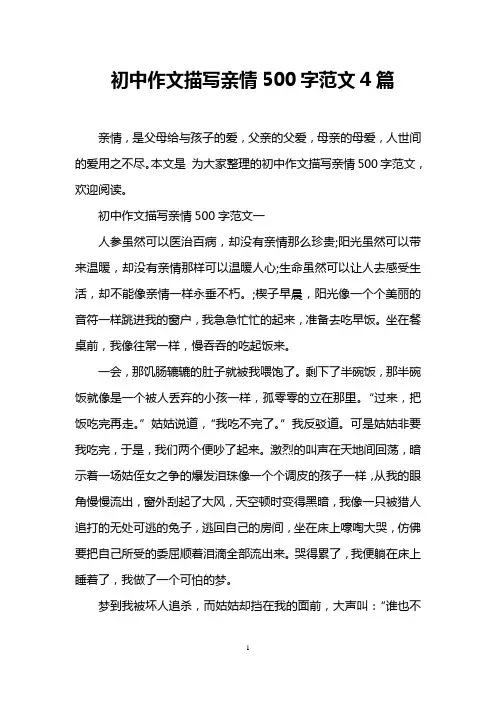 初中作文描写亲情500字范文4篇

亲情，是父母给与孩子的爱，父亲的父爱，母亲的母爱，人世间的爱用之不尽。本文是 为大家整理的初中作文描写亲情500字范文，欢迎阅读。

初中作文描写亲情500字范文一

人参虽然可以医治百病，却没有亲情那么珍贵;阳光虽然可以带来温暖，却没有亲情那样可以温暖人心;生命虽然可以让人去感受生活，却不能像亲情一样永垂不朽。;楔子早晨，阳光像一个个美丽的音符一样跳进我的窗户，我急急忙忙的起来，准备去吃早饭。坐在餐桌前，我像往常一样，慢吞吞的吃起饭来。

一会，那饥肠辘辘的肚子就被我喂饱了。剩下了半碗饭，那半碗饭就像是一个被人丢弃的小孩一样，孤零零的立在那里。“过来，把饭吃完再走。”姑姑说道，“我吃不完了。”我反驳道。可是姑姑非要我吃完，于是，我们两个便吵了起来。激烈的叫声在天地间回荡，暗示着一场姑侄女之争的爆发泪珠像一个个调皮的孩子一样，从我的眼角慢慢流出，窗外刮起了大风，天空顿时变得黑暗，我像一只被猎人追打的无处可逃的兔子，逃回自己的房间，坐在床上嚎啕大哭，仿佛要把自己所受的委屈顺着泪滴全部流出来。哭得累了，我便躺在床上睡着了，我做了一个可怕的梦。

梦到我被坏人追杀，而姑姑却挡在我的面前，大声叫：“谁也不

1